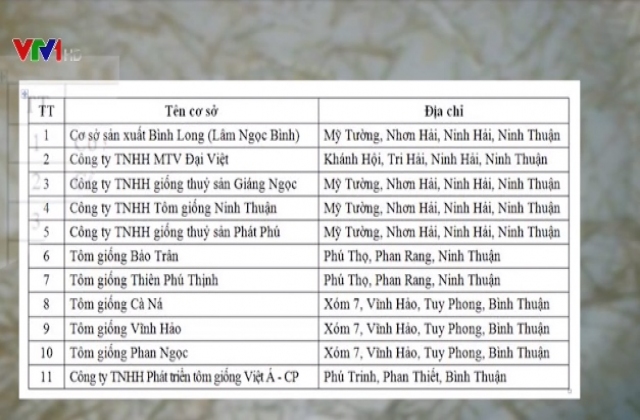 VTV1 HD

| TT | Tên cơ sở | Địa chỉ |
|---|---|---|
| 1 | Cơ sở sản xuất Bình Long (Lâm Ngọc Bình) | Mỹ Tường, Nhơn Hải, Ninh Hải, Ninh Thuận |
| 2 | Công ty TNHH MTV Đại Việt | Khánh Hội, Tri Hải, Ninh Hải, Ninh Thuận |
| 3 | Công ty TNHH giống thuỷ sản Giáng Ngọc | Mỹ Tường, Nhơn Hải, Ninh Hải, Ninh Thuận |
| 4 | Công ty TNHH Tôm giống Ninh Thuận | Mỹ Tường, Nhơn Hải, Ninh Hải, Ninh Thuận |
| 5 | Công ty TNHH giống thuỷ sản Phát Phú | Mỹ Tường, Nhơn Hải, Ninh Hải, Ninh Thuận |
| 6 | Tôm giống Bảo Trân | Phú Thọ, Phan Rang, Ninh Thuận |
| 7 | Tôm giống Thiên Phú Thịnh | Phú Thọ, Phan Rang, Ninh Thuận |
| 8 | Tôm giống Cà Ná | Xóm 7, Vĩnh Hảo, Tuy Phong, Bình Thuận |
| 9 | Tôm giống Vĩnh Hảo | Xóm 7, Vĩnh Hảo, Tuy Phong, Bình Thuận |
| 10 | Tôm giống Phan Ngọc | Xóm 7, Vĩnh Hảo, Tuy Phong, Bình Thuận |
| 11 | Công ty TNHH Phát triển tôm giống Việt Á - CP | Phú Trinh, Phan Thiết, Bình Thuận |